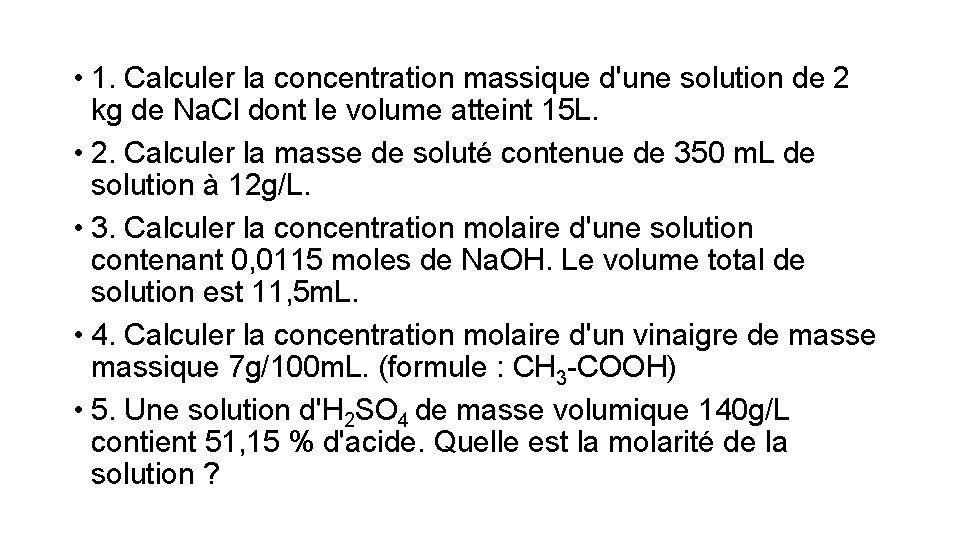 • 1. Calculer la concentration massique d'une solution de 2 kg de NaCl dont le volume atteint 15L.

• 2. Calculer la masse de soluté contenue de 350 mL de solution à 12g/L.

• 3. Calculer la concentration molaire d'une solution contenant 0,0115 moles de NaOH. Le volume total de solution est 11,5mL.

• 4. Calculer la concentration molaire d'un vinaigre de masse massique 7g/100mL. (formule : $CH_3$-COOH)

• 5. Une solution d'$H_2SO_4$ de masse volumique 140g/L contient 51,15 % d'acide. Quelle est la molarité de la solution ?